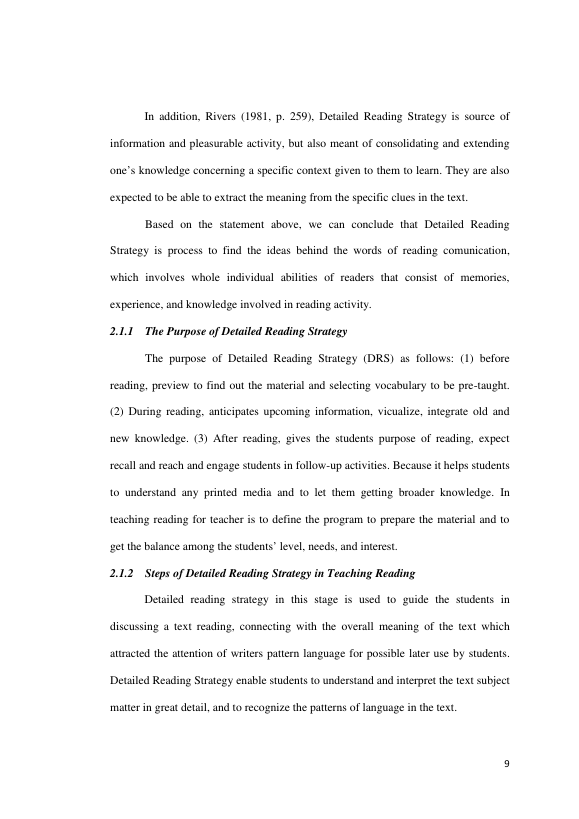 In addition, Rivers (1981, p. 259), Detailed Reading Strategy is source of information and pleasurable activity, but also meant of consolidating and extending one's knowledge concerning a specific context given to them to learn. They are also expected to be able to extract the meaning from the specific clues in the text.

Based on the statement above, we can conclude that Detailed Reading Strategy is process to find the ideas behind the words of reading comunication, which involves whole individual abilities of readers that consist of memories, experience, and knowledge involved in reading activity.

2.1.1 The Purpose of Detailed Reading Strategy

The purpose of Detailed Reading Strategy (DRS) as follows: (1) before reading, preview to find out the material and selecting vocabulary to be pre-taught. (2) During reading, anticipates upcoming information, vicualize, integrate old and new knowledge. (3) After reading, gives the students purpose of reading, expect recall and reach and engage students in follow-up activities. Because it helps students to understand any printed media and to let them getting broader knowledge. In teaching reading for teacher is to define the program to prepare the material and to get the balance among the students' level, needs, and interest.

2.1.2 Steps of Detailed Reading Strategy in Teaching Reading

Detailed reading strategy in this stage is used to guide the students in discussing a text reading, connecting with the overall meaning of the text which attracted the attention of writers pattern language for possible later use by students. Detailed Reading Strategy enable students to understand and interpret the text subject matter in great detail, and to recognize the patterns of language in the text.

9